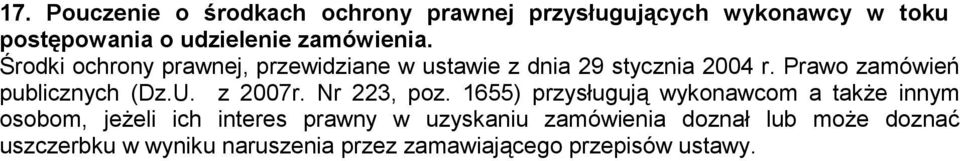 17. Pouczenie o środkach ochrony prawnej przysługujących wykonawcy w toku postępowania o udzielenie zamówienia.
Środki ochrony prawnej, przewidziane w ustawie z dnia 29 stycznia 2004 r. Prawo zamówień publicznych (Dz.U. z 2007r. Nr 223, poz. 1655) przysługują wykonawcom a także innym osobom, jeżeli ich interes prawny w uzyskaniu zamówienia doznał lub może doznać uszczerbku w wyniku naruszenia przez zamawiającego przepisów ustawy.